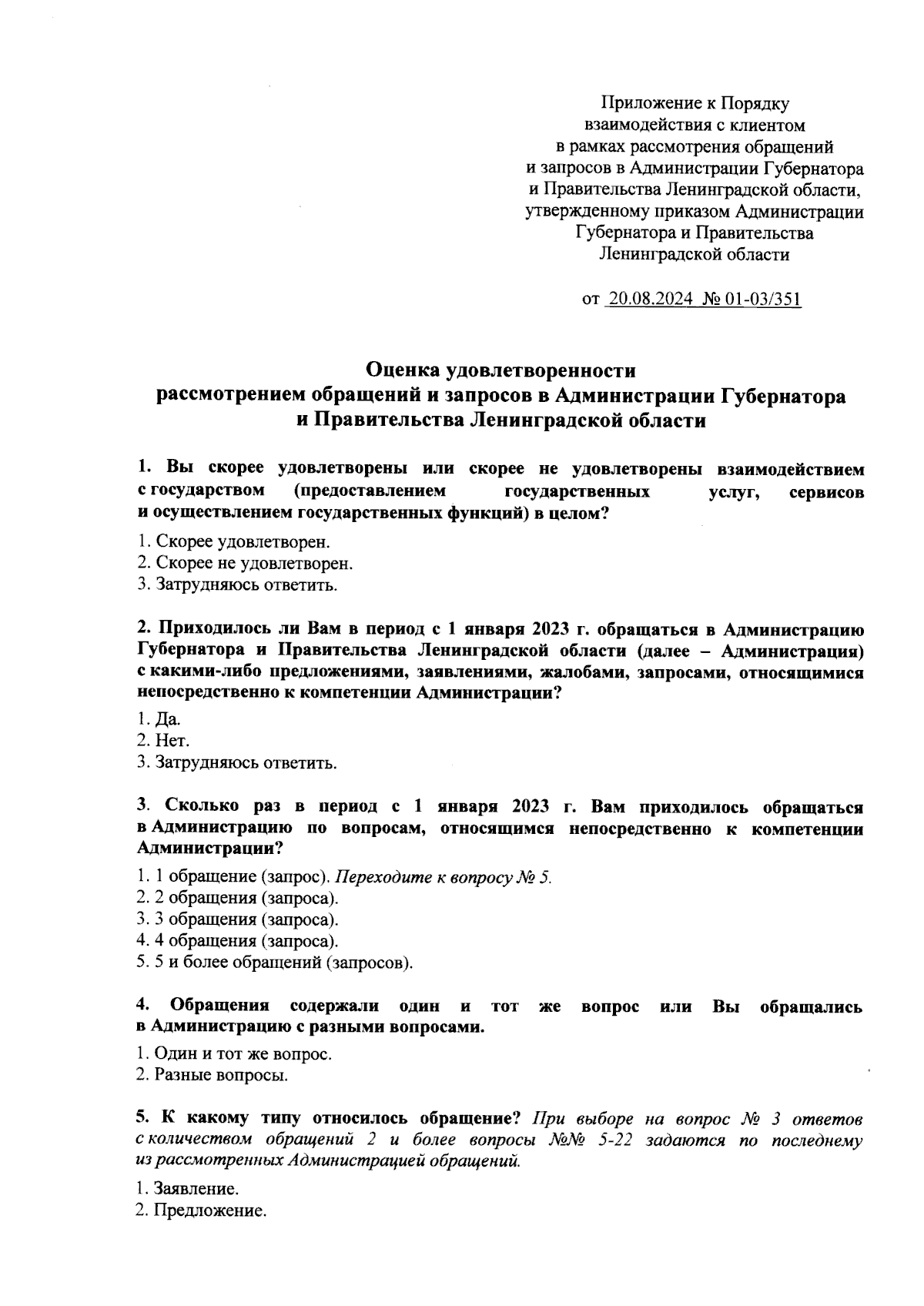 Приложение к Порядку
взаимодействия с клиентом
в рамках рассмотрения обращений
и запросов в Администрации Губернатора
и Правительства Ленинградской области,
утвержденному приказом Администрации
Губернатора и Правительства
Ленинградской области

от 20.08.2024 № 01-03/351

Оценка удовлетворенности
рассмотрением обращений и запросов в Администрации Губернатора
и Правительства Ленинградской области

1. Вы скорее удовлетворены или скорее не удовлетворены взаимодействием с государством (предоставлением государственных услуг, сервисов и осуществлением государственных функций) в целом?

1. Скорее удовлетворен.
2. Скорее не удовлетворен.
3. Затрудняюсь ответить.

2. Приходилось ли Вам в период с 1 января 2023 г. обращаться в Администрацию Губернатора и Правительства Ленинградской области (далее – Администрация) с какими-либо предложениями, заявлениями, жалобами, запросами, относящимися непосредственно к компетенции Администрации?

1. Да.
2. Нет.
3. Затрудняюсь ответить.

3. Сколько раз в период с 1 января 2023 г. Вам приходилось обращаться в Администрацию по вопросам, относящимся непосредственно к компетенции Администрации?

1. 1 обращение (запрос). Переходите к вопросу № 5.
2. 2 обращения (запроса).
3. 3 обращения (запроса).
4. 4 обращения (запроса).
5. 5 и более обращений (запросов).

4. Обращения содержали один и тот же вопрос или Вы обращались в Администрацию с разными вопросами.

1. Один и тот же вопрос.
2. Разные вопросы.

5. К какому типу относилось обращение? При выборе на вопрос № 3 ответов с количеством обращений 2 и более вопросы №№ 5-22 задаются по последнему из рассмотренных Администрацией обращений.

1. Заявление.
2. Предложение.